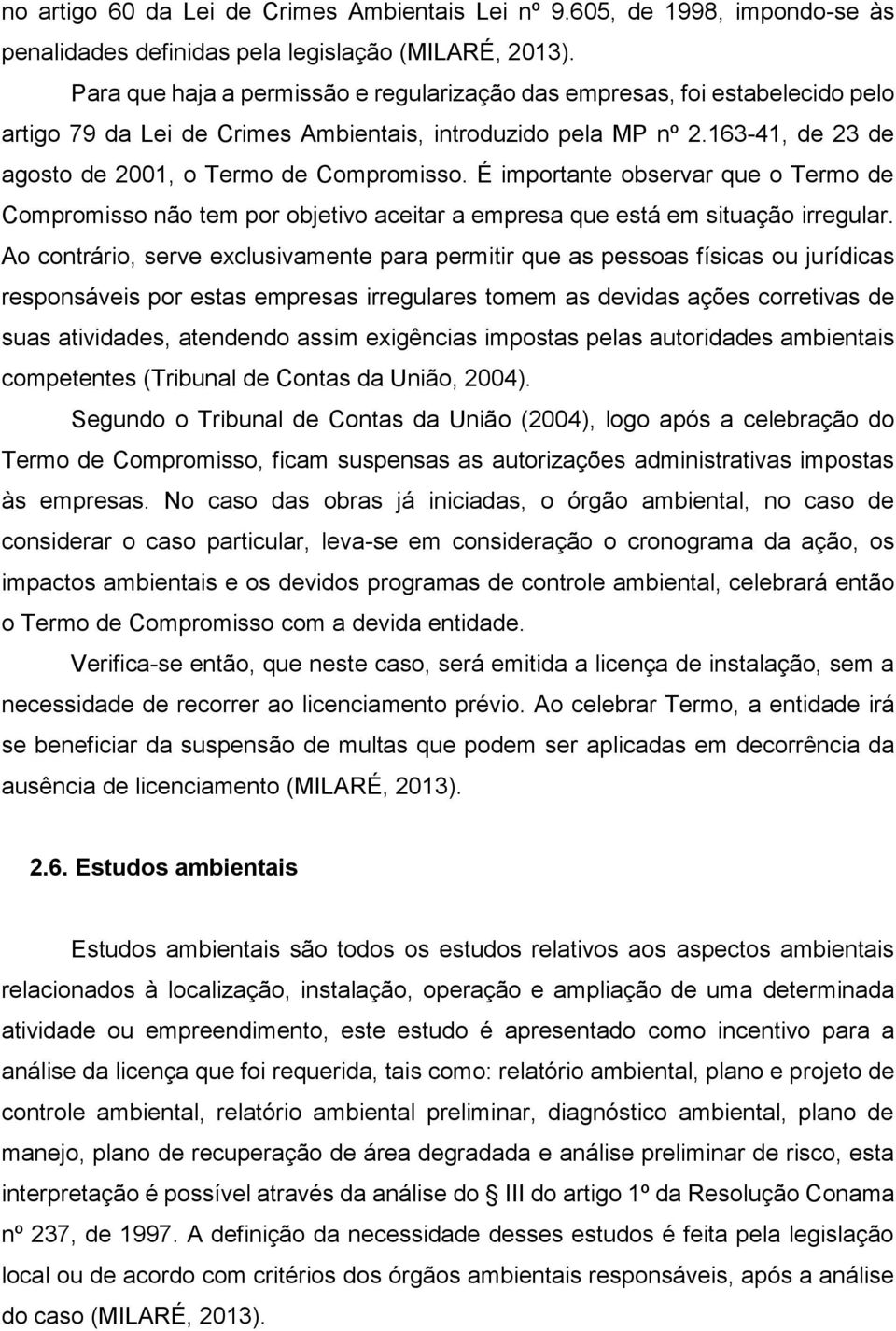 no artigo 60 da Lei de Crimes Ambientais Lei nº 9.605, de 1998, impondo-se às penalidades definidas pela legislação (MILARÉ, 2013).

Para que haja a permissão e regularização das empresas, foi estabelecido pelo artigo 79 da Lei de Crimes Ambientais, introduzido pela MP nº 2.163-41, de 23 de agosto de 2001, o Termo de Compromisso. É importante observar que o Termo de Compromisso não tem por objetivo aceitar a empresa que está em situação irregular. Ao contrário, serve exclusivamente para permitir que as pessoas físicas ou jurídicas responsáveis por estas empresas irregulares tomem as devidas ações corretivas de suas atividades, atendendo assim exigências impostas pelas autoridades ambientais competentes (Tribunal de Contas da União, 2004).

Segundo o Tribunal de Contas da União (2004), logo após a celebração do Termo de Compromisso, ficam suspensas as autorizações administrativas impostas às empresas. No caso das obras já iniciadas, o órgão ambiental, no caso de considerar o caso particular, leva-se em consideração o cronograma da ação, os impactos ambientais e os devidos programas de controle ambiental, celebrará então o Termo de Compromisso com a devida entidade.

Verifica-se então, que neste caso, será emitida a licença de instalação, sem a necessidade de recorrer ao licenciamento prévio. Ao celebrar Termo, a entidade irá se beneficiar da suspensão de multas que podem ser aplicadas em decorrência da ausência de licenciamento (MILARÉ, 2013).

2.6. Estudos ambientais

Estudos ambientais são todos os estudos relativos aos aspectos ambientais relacionados à localização, instalação, operação e ampliação de uma determinada atividade ou empreendimento, este estudo é apresentado como incentivo para a análise da licença que foi requerida, tais como: relatório ambiental, plano e projeto de controle ambiental, relatório ambiental preliminar, diagnóstico ambiental, plano de manejo, plano de recuperação de área degradada e análise preliminar de risco, esta interpretação é possível através da análise do § III do artigo 1º da Resolução Conama nº 237, de 1997. A definição da necessidade desses estudos é feita pela legislação local ou de acordo com critérios dos órgãos ambientais responsáveis, após a análise do caso (MILARÉ, 2013).